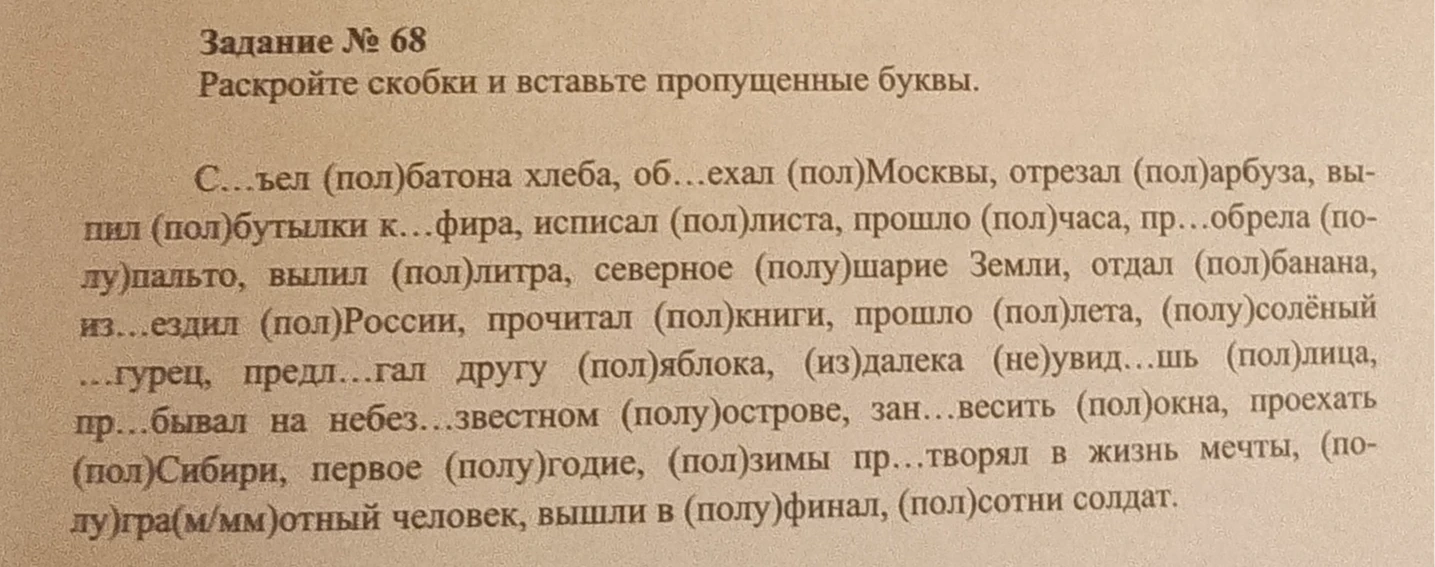 Задание № 68
Раскройте скобки и вставьте пропущенные буквы.

С…ъел (пол)батона хлеба, об…ехал (пол)Москвы, отрезал (пол)арбуза, выпил (пол)бутылки к…фира, исписал (пол)листа, прошло (пол)часа, пр…обрела (полу)пальто, вылил (пол)литра, северное (полу)шарие Земли, отдал (пол)банана, из…ездил (пол)России, прочитал (пол)книги, прошло (пол)лета, (полу)солёный …гурец, предл…гал другу (пол)яблока, (из)далека (не)увид…шь (пол)лица, пр…бывал на небез…звестном (полу)острове, зан…весить (пол)окна, проехать (пол)Сибири, первое (полу)годие, (пол)зимы пр…творял в жизнь мечты, (полу)гра(м/мм)отный человек, вышли в (полу)финал, (пол)сотни солдат.